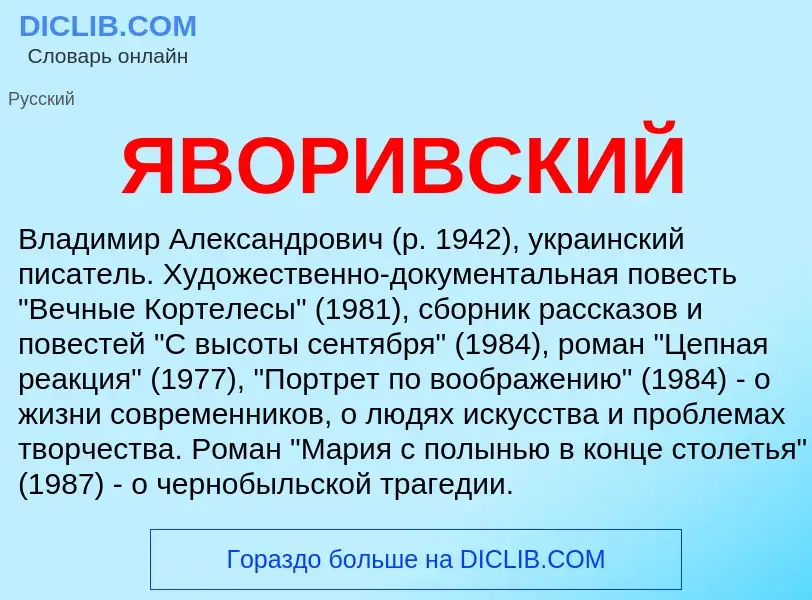 DICLIB.COM
Словарь онлайн

Русский

ЯВОРИВСКИЙ

Владимир Александрович (р. 1942), украинский писатель. Художественно-документальная повесть "Вечные Кортелесы" (1981), сборник рассказов и повестей "С высоты сентября" (1984), роман "Цепная реакция" (1977), "Портрет по воображению" (1984) - о жизни современников, о людях искусства и проблемах творчества. Роман "Мария с полынью в конце столетья" (1987) - о чернобыльской трагедии.

Гораздо больше на DICLIB.COM